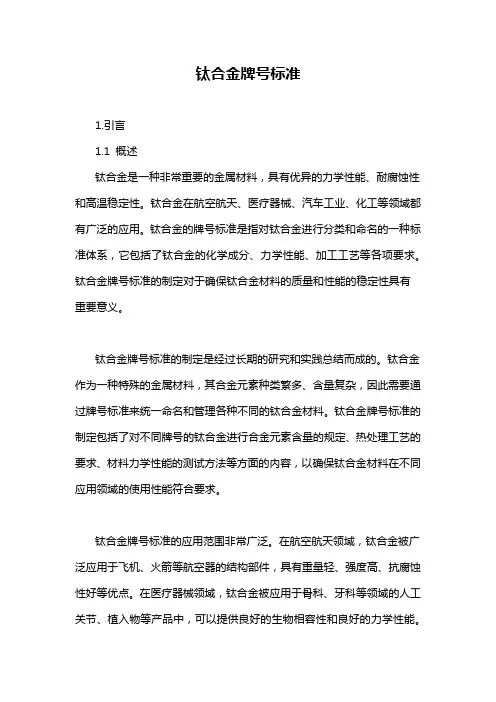 钛合金牌号标准

1.引言

1.1 概述

钛合金是一种非常重要的金属材料，具有优异的力学性能、耐腐蚀性和高温稳定性。钛合金在航空航天、医疗器械、汽车工业、化工等领域都有广泛的应用。钛合金的牌号标准是指对钛合金进行分类和命名的一种标准体系，它包括了钛合金的化学成分、力学性能、加工工艺等各项要求。钛合金牌号标准的制定对于确保钛合金材料的质量和性能的稳定性具有重要意义。

钛合金牌号标准的制定是经过长期的研究和实践总结而成的。钛合金作为一种特殊的金属材料，其合金元素种类繁多、含量复杂，因此需要通过牌号标准来统一命名和管理各种不同的钛合金材料。钛合金牌号标准的制定包括了对不同牌号的钛合金进行合金元素含量的规定、热处理工艺的要求、材料力学性能的测试方法等方面的内容，以确保钛合金材料在不同应用领域的使用性能符合要求。

钛合金牌号标准的应用范围非常广泛。在航空航天领域，钛合金被广泛应用于飞机、火箭等航空器的结构部件，具有重量轻、强度高、抗腐蚀性好等优点。在医疗器械领域，钛合金被应用于骨科、牙科等领域的人工关节、植入物等产品中，可以提供良好的生物相容性和良好的力学性能。